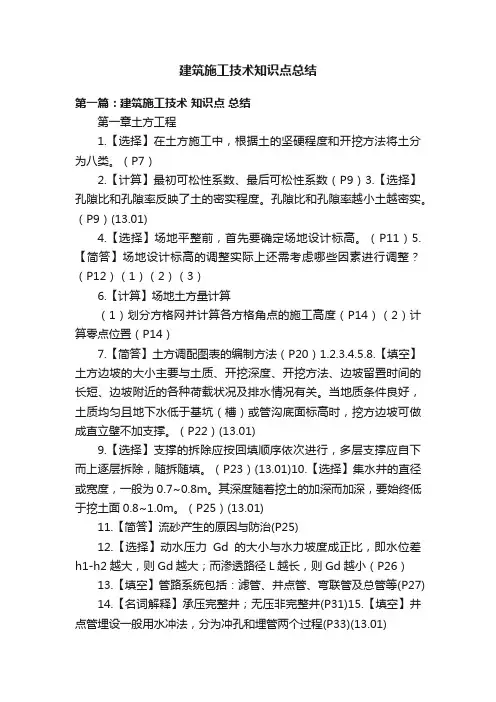 建筑施工技术知识点总结

第一篇：建筑施工技术 知识点 总结

第一章土方工程

1.【选择】在土方施工中，根据土的坚硬程度和开挖方法将土分为八类。（P7）

2.【计算】最初可松性系数、最后可松性系数（P9）3.【选择】孔隙比和孔隙率反映了土的密实程度。孔隙比和孔隙率越小土越密实。（P9）(13.01)

4.【选择】场地平整前，首先要确定场地设计标高。（P11）5.【简答】场地设计标高的调整实际上还需考虑哪些因素进行调整？（P12）（1）（2）（3）

6.【计算】场地土方量计算

（1）划分方格网并计算各方格角点的施工高度（P14）（2）计算零点位置（P14）

7.【简答】土方调配图表的编制方法（P20）1.2.3.4.5.8.【填空】土方边坡的大小主要与土质、开挖深度、开挖方法、边坡留置时间的长短、边坡附近的各种荷载状况及排水情况有关。当地质条件良好，土质均匀且地下水低于基坑（槽）或管沟底面标高时，挖方边坡可做成直立壁不加支撑。（P22）(13.01)

9.【选择】支撑的拆除应按回填顺序依次进行，多层支撑应自下而上逐层拆除，随拆随填。（P23）(13.01)10.【选择】集水井的直径或宽度，一般为 0.7~0.8m。其深度随着挖土的加深而加深，要始终低于挖土面 0.8~1.0m。（P25）(13.01)

11.【简答】流砂产生的原因与防治(P25)

12.【选择】动水压力 Gd 的大小与水力坡度成正比，即水位差 h1-h2 越大，则 Gd 越大；而渗透路径 L 越长，则 Gd 越小（P26）

13.【填空】管路系统包括：滤管、井点管、弯联管及总管等(P27)

14.【名词解释】承压完整井；无压非完整井(P31)15.【填空】井点管埋设一般用水冲法，分为冲孔和埋管两个过程(P33)(13.01)